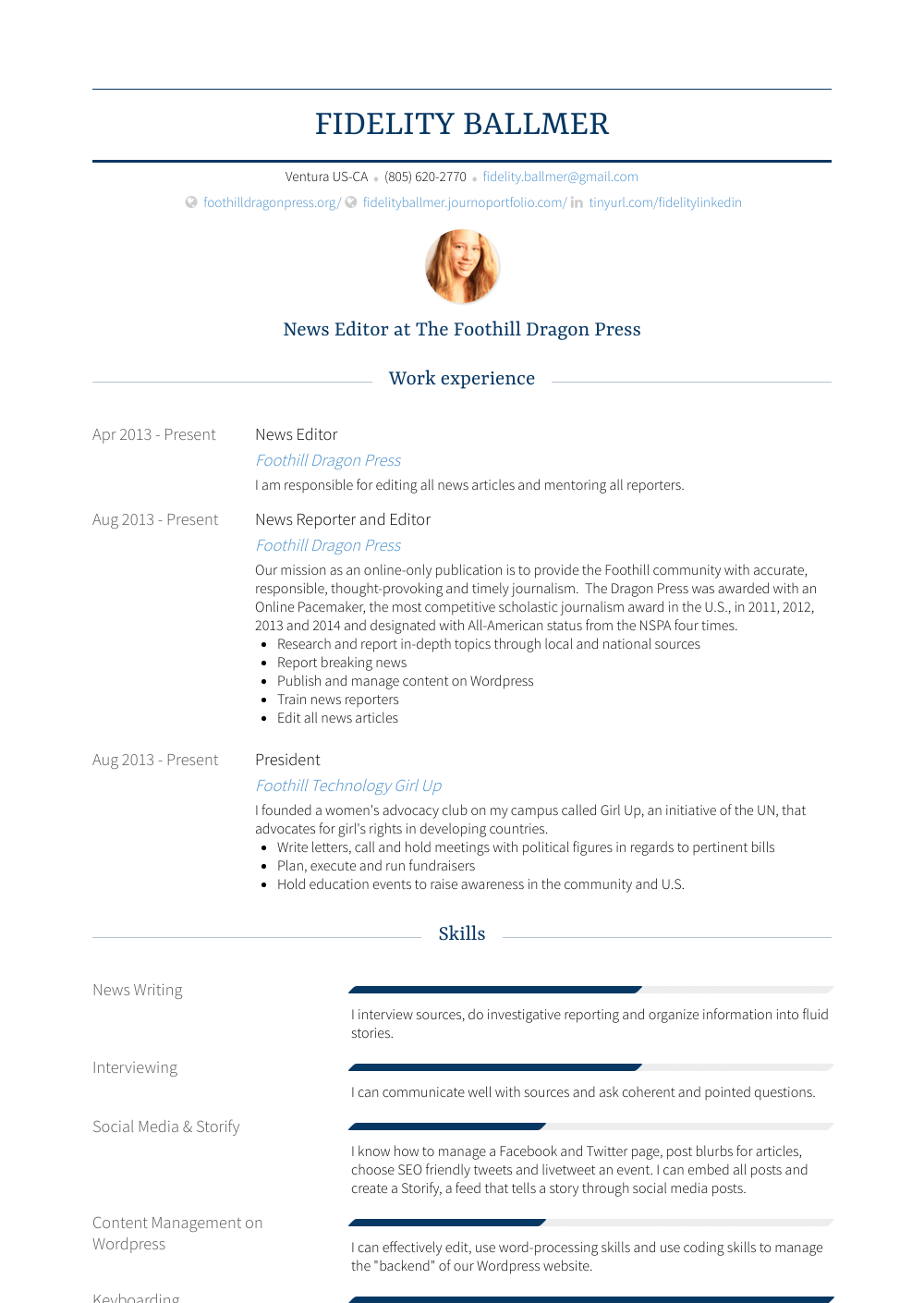 FIDELITY BALLMER

Ventura US-CA • (805) 620-2770 • fidelity.ballmer@gmail.com

foothilldragonpress.org/ fidelityballmer.journoportfolio.com/ tinyurl.com/fidelitylinkedin

News Editor at The Foothill Dragon Press

Work experience

Apr 2013 - Present
News Editor
Foothill Dragon Press
I am responsible for editing all news articles and mentoring all reporters.

Aug 2013 - Present
News Reporter and Editor
Foothill Dragon Press
Our mission as an online-only publication is to provide the Foothill community with accurate, responsible, thought-provoking and timely journalism. The Dragon Press was awarded with an Online Pacemaker, the most competitive scholastic journalism award in the U.S., in 2011, 2012, 2013 and 2014 and designated with All-American status from the NSPA four times.
• Research and report in-depth topics through local and national sources
• Report breaking news
• Publish and manage content on Wordpress
• Train news reporters
• Edit all news articles

Aug 2013 - Present
President
Foothill Technology Girl Up
I founded a women's advocacy club on my campus called Girl Up, an initiative of the UN, that advocates for girl's rights in developing countries.
• Write letters, call and hold meetings with political figures in regards to pertinent bills
• Plan, execute and run fundraisers
• Hold education events to raise awareness in the community and U.S.

Skills

News Writing
I interview sources, do investigative reporting and organize information into fluid stories.

Interviewing
I can communicate well with sources and ask coherent and pointed questions.

Social Media & Storify
I know how to manage a Facebook and Twitter page, post blurbs for articles, choose SEO friendly tweets and livetweet an event. I can embed all posts and create a Storify, a feed that tells a story through social media posts.

Content Management on Wordpress
I can effectively edit, use word-processing skills and use coding skills to manage the "backend" of our Wordpress website.

Keyboarding